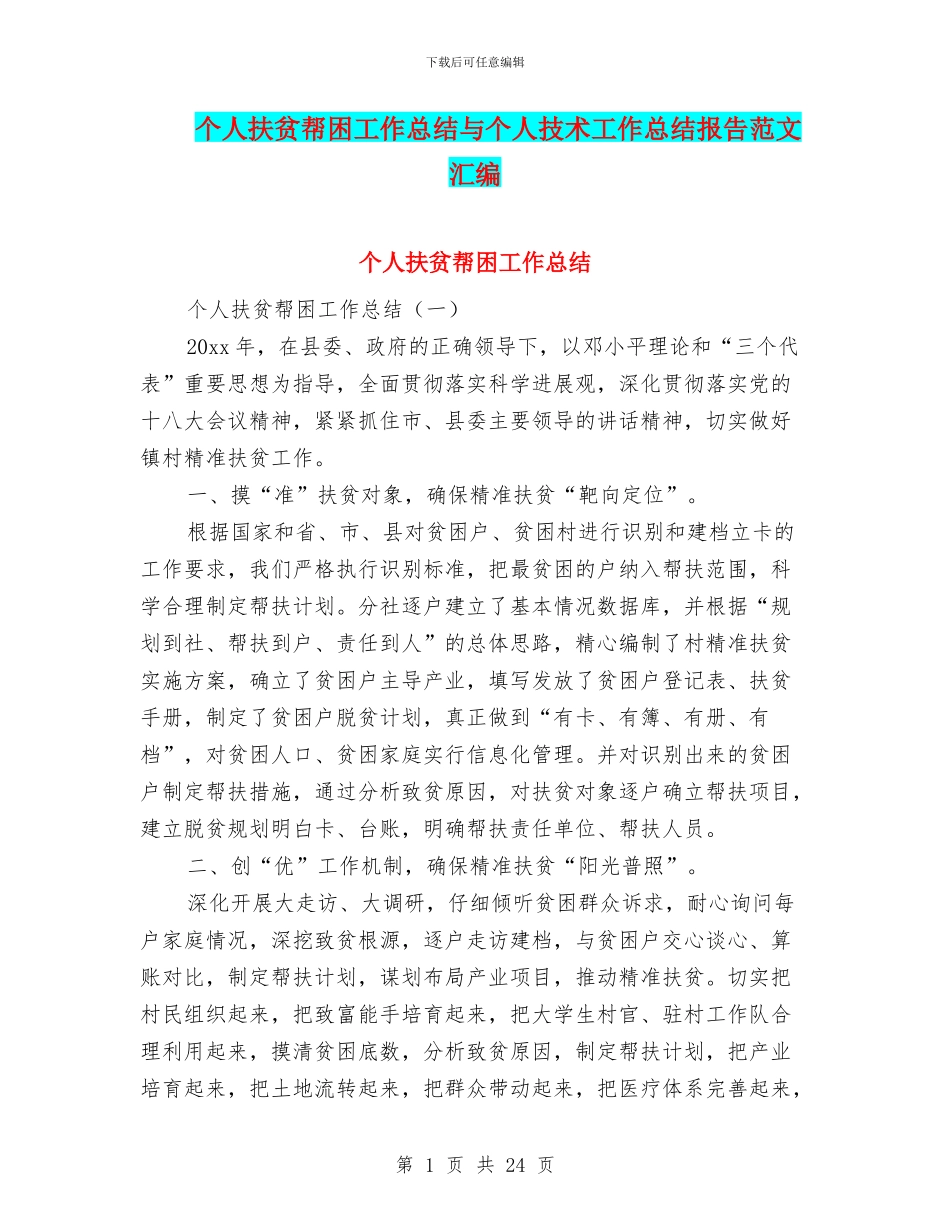 下载后可任意编辑

个人扶贫帮困工作总结与个人技术工作总结报告范文汇编

个人扶贫帮困工作总结

个人扶贫帮困工作总结（一）

20xx 年，在县委、政府的正确领导下，以邓小平理论和“三个代表”重要思想为指导，全面贯彻落实科学进展观，深化贯彻落实党的十八大会议精神，紧紧抓住市、县委主要领导的讲话精神，切实做好镇村精准扶贫工作。

一、摸“准”扶贫对象，确保精准扶贫“靶向定位”。

根据国家和省、市、县对贫困户、贫困村进行识别和建档立卡的工作要求，我们严格执行识别标准，把最贫困的户纳入帮扶范围，科学合理制定帮扶计划。分社逐户建立了基本情况数据库，并根据“规划到社、帮扶到户、责任到人”的总体思路，精心编制了村精准扶贫实施方案，确立了贫困户主导产业，填写发放了贫困户登记表、扶贫手册，制定了贫困户脱贫计划，真正做到“有卡、有簿、有册、有档”，对贫困人口、贫困家庭实行信息化管理。并对识别出来的贫困户制定帮扶措施，通过分析致贫原因，对扶贫对象逐户确立帮扶项目，建立脱贫规划明白卡、台账，明确帮扶责任单位、帮扶人员。

二、创“优”工作机制，确保精准扶贫“阳光普照”。

深化开展大走访、大调研，仔细倾听贫困群众诉求，耐心询问每户家庭情况，深挖致贫根源，逐户走访建档，与贫困户交心谈心、算账对比，制定帮扶计划，谋划布局产业项目，推动精准扶贫。切实把村民组织起来，把致富能手培育起来，把大学生村官、驻村工作队合理利用起来，摸清贫困底数，分析致贫原因，制定帮扶计划，把产业培育起来，把土地流转起来，把群众带动起来，把医疗体系完善起来，

第 1 页 共 24 页